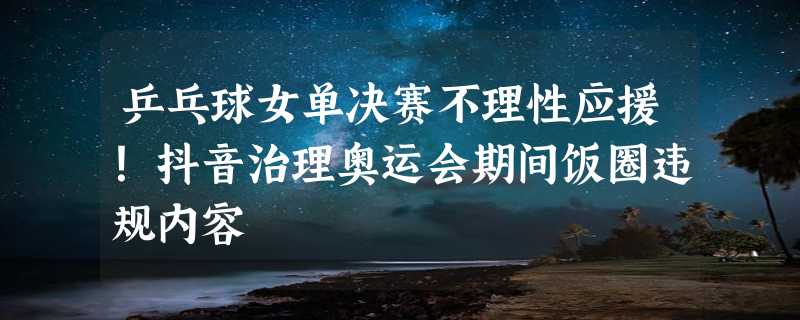 乒乓球女单决赛不理性应援！抖音治理奥运会期间饭圈违规内容